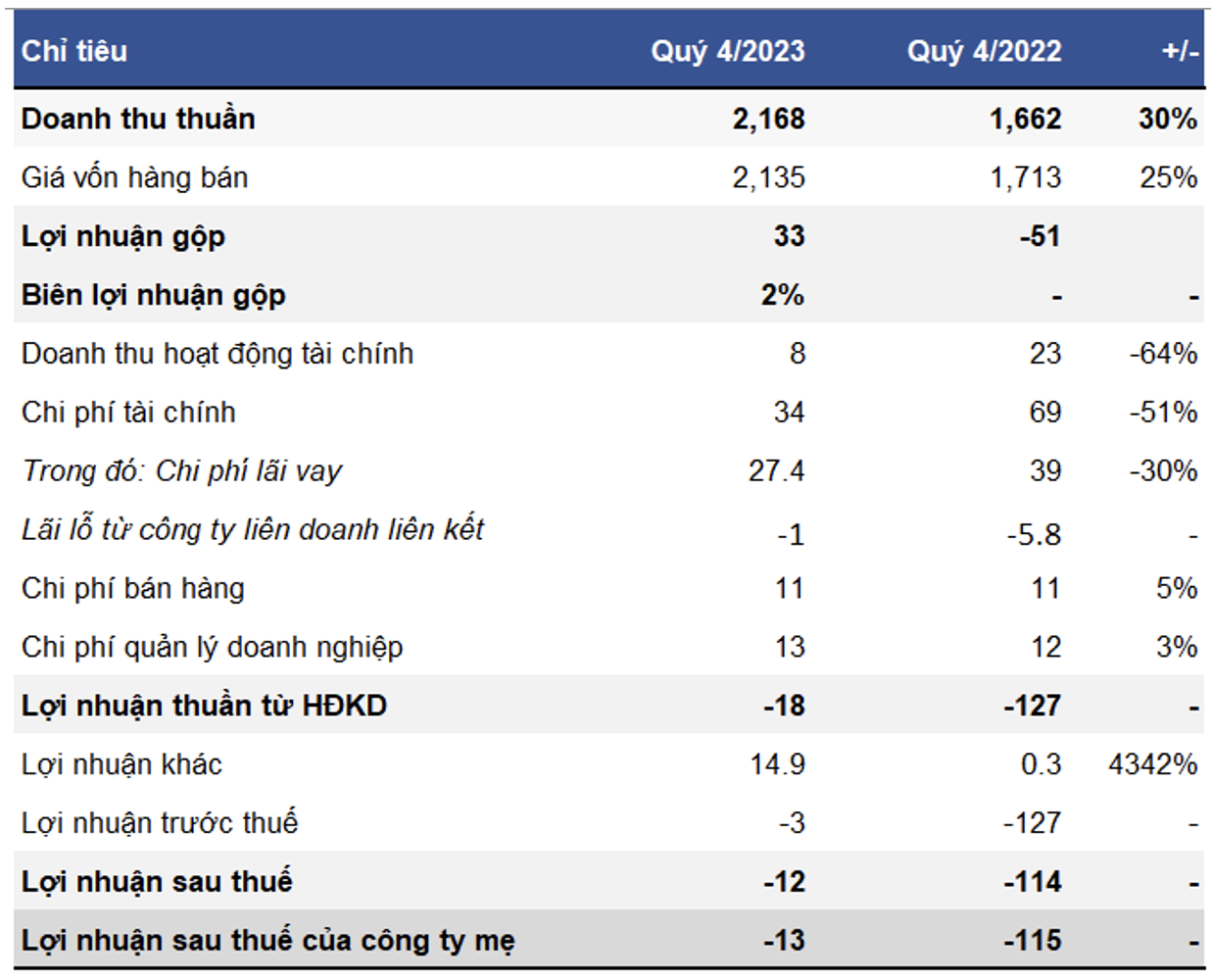 | Chỉ tiêu | Quý 4/2023 | Quý 4/2022 | +/- |
|---|---|---|---|
| Doanh thu thuần | 2,168 | 1,662 | 30% |
| Giá vốn hàng bán | 2,135 | 1,713 | 25% |
| Lợi nhuận gộp | 33 | -51 | |
| Biên lợi nhuận gộp | 2% | - | - |
| Doanh thu hoạt động tài chính | 8 | 23 | -64% |
| Chi phí tài chính | 34 | 69 | -51% |
| Trong đó: Chi phí lãi vay | 27.4 | 39 | -30% |
| Lãi lỗ từ công ty liên doanh liên kết | -1 | -5.8 | - |
| Chi phí bán hàng | 11 | 11 | 5% |
| Chi phí quản lý doanh nghiệp | 13 | 12 | 3% |
| Lợi nhuận thuần từ HĐKD | -18 | -127 | - |
| Lợi nhuận khác | 14.9 | 0.3 | 4342% |
| Lợi nhuận trước thuế | -3 | -127 | - |
| Lợi nhuận sau thuế | -12 | -114 | - |
| Lợi nhuận sau thuế của công ty mẹ | -13 | -115 | - |